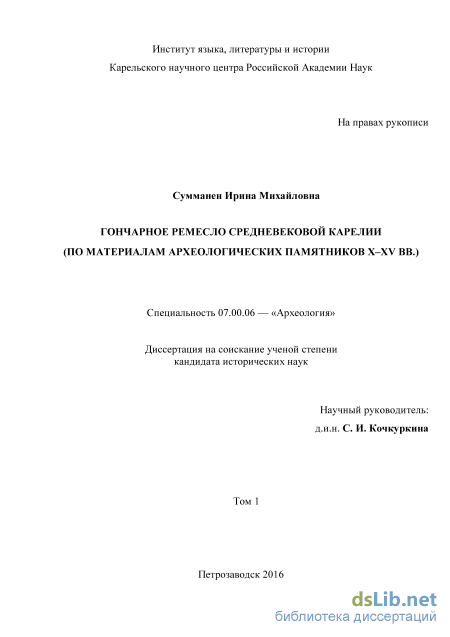 Институт языка, литературы и истории
Карельского научного центра Российской Академии Наук

На правах рукописи

Сумманен Ирина Михайловна

ГОНЧАРНОЕ РЕМЕСЛО СРЕДНЕВЕКОВОЙ КАРЕЛИИ
(ПО МАТЕРИАЛАМ АРХЕОЛОГИЧЕСКИХ ПАМЯТНИКОВ X–XV ВВ.)

Специальность 07.00.06 — «Археология»

Диссертация на соискание ученой степени
кандидата исторических наук

Научный руководитель:
д.и.н. С. И. Кочкуркина

Том 1

Петрозаводск 2016

dsLib.net
библиотека диссертаций